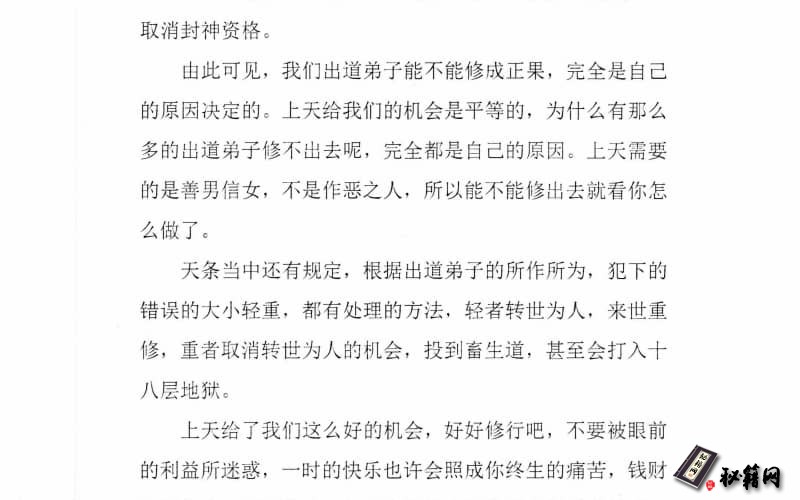 取消封神资格。

由此可见，我们出道弟子能不能修成正果，完全是自己的原因决定的。上天给我们的机会是平等的，为什么有那么多的出道弟子修不出去呢，完全都是自己的原因。上天需要的是善男信女，不是作恶之人，所以能不能修出去就看你怎么做了。

天条当中还有规定，根据出道弟子的所作所为，犯下的错误的大小轻重，都有处理的方法，轻者转世为人，来世重修，重者取消转世为人的机会，投到畜生道，甚至会打入十八层地狱。

上天给了我们这么好的机会，好好修行吧，不要被眼前的利益所迷惑，一时的快乐也许会照成你终生的痛苦，钱财

秘籍网